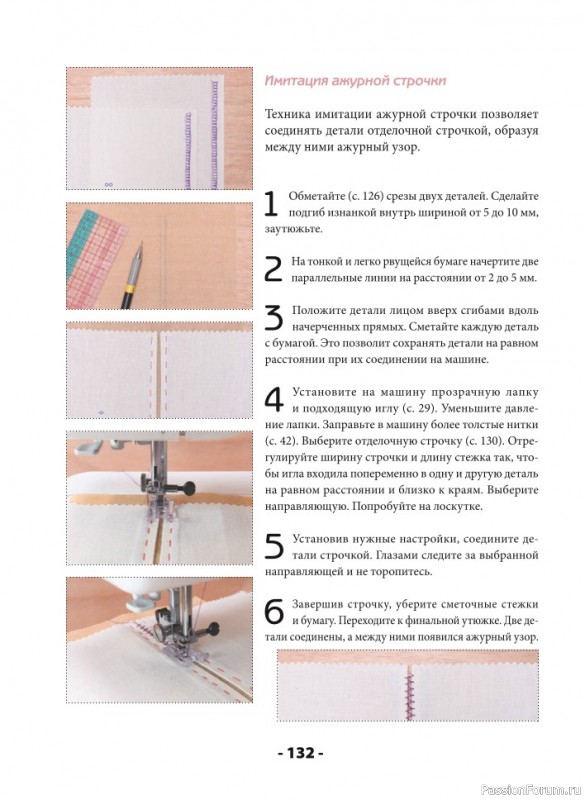 Имитация ажурной строчки

Техника имитации ажурной строчки позволяет соединять детали отделочной строчкой, образуя между ними ажурный узор.

1 Обметайте (с. 126) срезы двух деталей. Сделайте подгиб изнанкой внутрь шириной от 5 до 10 мм, заутюжьте.

2 На тонкой и легко рвущейся бумаге начертите две параллельные линии на расстоянии от 2 до 5 мм.

3 Положите детали лицом вверх сгибами вдоль начерченных прямых. Сметайте каждую деталь с бумагой. Это позволит сохранять детали на равном расстоянии при их соединении на машине.

4 Установите на машину прозрачную лапку и подходящую иглу (с. 29). Уменьшите давление лапки. Заправьте в машину более толстые нитки (с. 42). Выберите отделочную строчку (с. 130). Отрегулируйте ширину строчки и длину стежка так, чтобы игла входила попеременно в одну и другую деталь на равном расстоянии и близко к краям. Выберите направляющую. Попробуйте на лоскутке.

5 Установив нужные настройки, соедините детали строчкой. Глазами следите за выбранной направляющей и не торопитесь.

6 Завершив строчку, уберите сметочные стежки и бумагу. Переходите к финальной утюжке. Две детали соединены, а между ними появился ажурный узор.

- 132 -

PassionForum.ru